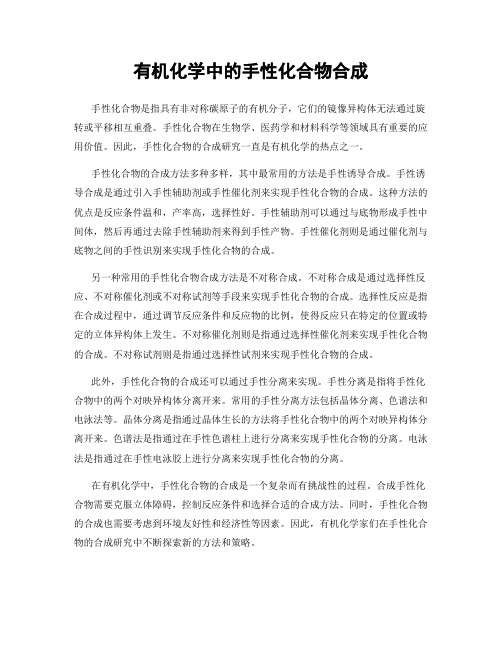 有机化学中的手性化合物合成

手性化合物是指具有非对称碳原子的有机分子，它们的镜像异构体无法通过旋转或平移相互重叠。手性化合物在生物学、医药学和材料科学等领域具有重要的应用价值。因此，手性化合物的合成研究一直是有机化学的热点之一。

手性化合物的合成方法多种多样，其中最常用的方法是手性诱导合成。手性诱导合成是通过引入手性辅助剂或手性催化剂来实现手性化合物的合成。这种方法的优点是反应条件温和，产率高，选择性好。手性辅助剂可以通过与底物形成手性中间体，然后再通过去除手性辅助剂来得到手性产物。手性催化剂则是通过催化剂与底物之间的手性识别来实现手性化合物的合成。

另一种常用的手性化合物合成方法是不对称合成。不对称合成是通过选择性反应、不对称催化剂或不对称试剂等手段来实现手性化合物的合成。选择性反应是指在合成过程中，通过调节反应条件和反应物的比例，使得反应只在特定的位置或特定的立体异构体上发生。不对称催化剂则是指通过选择性催化剂来实现手性化合物的合成。不对称试剂则是指通过选择性试剂来实现手性化合物的合成。

此外，手性化合物的合成还可以通过手性分离来实现。手性分离是指将手性化合物中的两个对映异构体分离开来。常用的手性分离方法包括晶体分离、色谱法和电泳法等。晶体分离是指通过晶体生长的方法将手性化合物中的两个对映异构体分离开来。色谱法是指通过在手性色谱柱上进行分离来实现手性化合物的分离。电泳法是指通过在手性电泳胶上进行分离来实现手性化合物的分离。

在有机化学中，手性化合物的合成是一个复杂而有挑战性的过程。合成手性化合物需要克服立体障碍，控制反应条件和选择合适的合成方法。同时，手性化合物的合成也需要考虑到环境友好性和经济性等因素。因此，有机化学家们在手性化合物的合成研究中不断探索新的方法和策略。